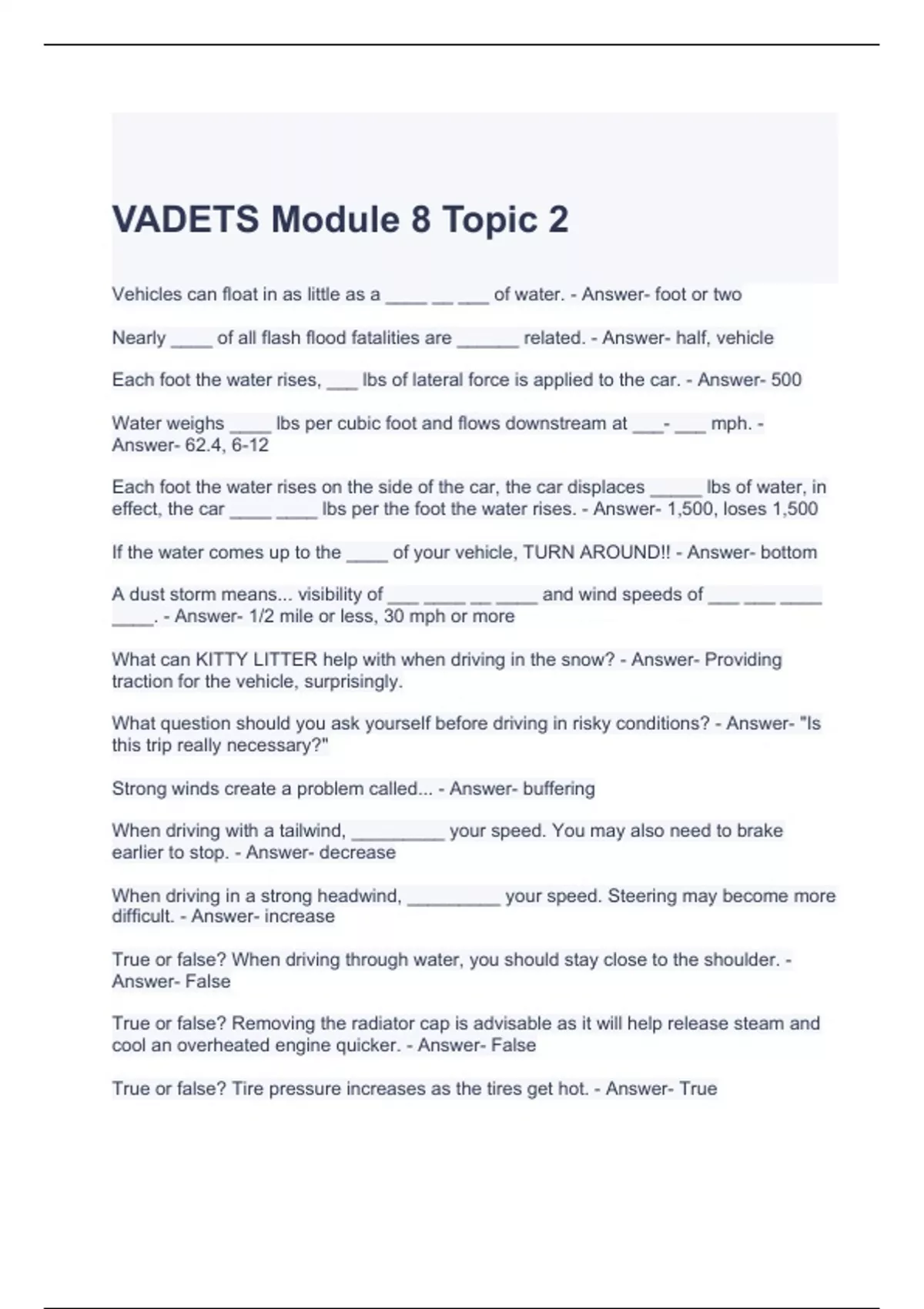 VADETS Module 8 Topic 2

Vehicles can float in as little as a ____ __ ___ of water. - Answer- foot or two

Nearly ____ of all flash flood fatalities are ______ related. - Answer- half, vehicle

Each foot the water rises, ___ lbs of lateral force is applied to the car. - Answer- 500

Water weighs ____ lbs per cubic foot and flows downstream at ___- ___ mph. - Answer- 62.4, 6-12

Each foot the water rises on the side of the car, the car displaces _____ lbs of water, in effect, the car ____ ____ lbs per the foot the water rises. - Answer- 1,500, loses 1,500

If the water comes up to the ____ of your vehicle, TURN AROUND!! - Answer- bottom

A dust storm means... visibility of ___ ____ __ ____ and wind speeds of ___ ___ ____ ____. - Answer- 1/2 mile or less, 30 mph or more

What can KITTY LITTER help with when driving in the snow? - Answer- Providing traction for the vehicle, surprisingly.

What question should you ask yourself before driving in risky conditions? - Answer- "Is this trip really necessary?"

Strong winds create a problem called... - Answer- buffering

When driving with a tailwind, _________ your speed. You may also need to brake earlier to stop. - Answer- decrease

When driving in a strong headwind, _________ your speed. Steering may become more difficult. - Answer- increase

True or false? When driving through water, you should stay close to the shoulder. - Answer- False

True or false? Removing the radiator cap is advisable as it will help release steam and cool an overheated engine quicker. - Answer- False

True or false? Tire pressure increases as the tires get hot. - Answer- True